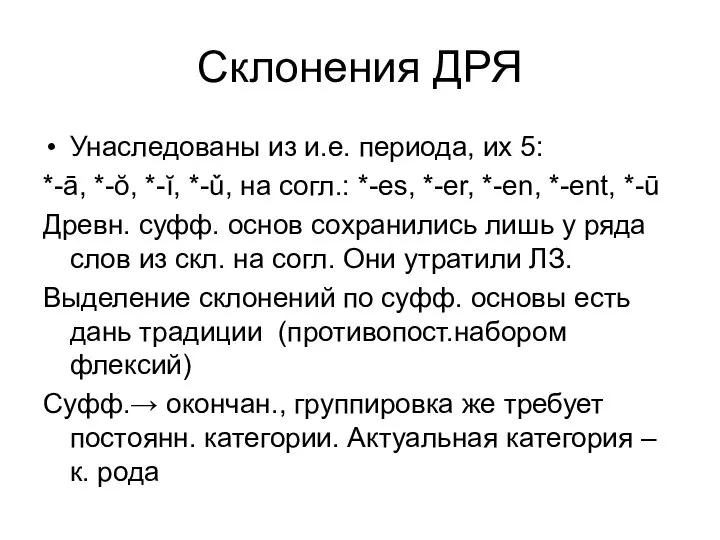 Склонения ДРЯ

• Унаследованы из и.е. периода, их 5:

*-ā, *-ŏ, *-ĭ, *-ŭ, на согл.: *-es, *-er, *-en, *-ent, *-ū

Древн. суфф. основ сохранились лишь у ряда слов из скл. на согл. Они утратили ЛЗ.

Выделение склонений по суфф. основы есть дань традиции (противопост.набором флексий)

Суфф.→ окончан., группировка же требует постоянн. категории. Актуальная категория – к. рода